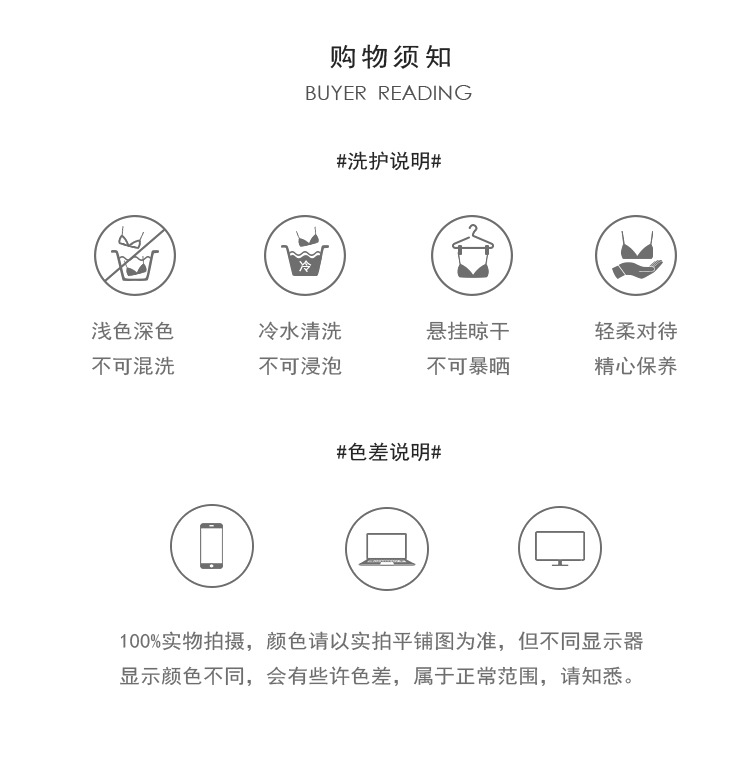 购物须知
BUYER READING

#洗护说明#

冷

浅色深色
不可混洗

冷水清洗
不可浸泡

悬挂晾干
不可暴晒

轻柔对待
精心保养

#色差说明#

100%实物拍摄，颜色请以实拍平铺图为准，但不同显示器显示颜色不同，会有些许色差，属于正常范围，请知悉。